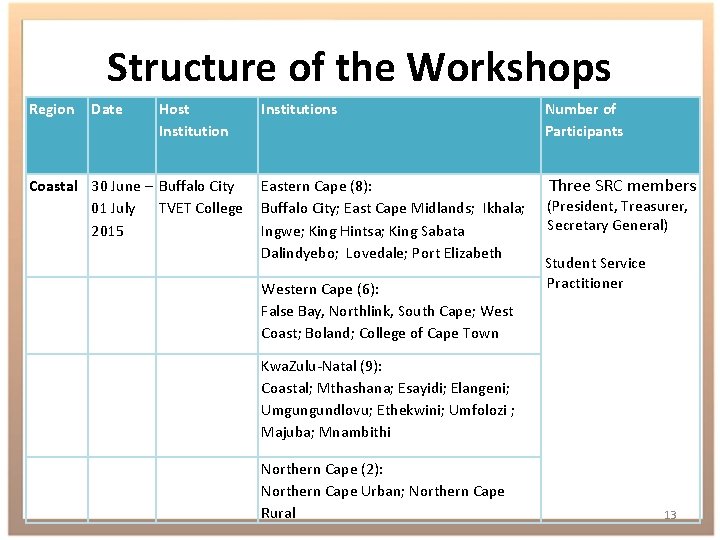 Structure of the Workshops

| Region | Date | Host Institution | Institutions | Number of Participants |
|---|---|---|---|---|
| Coastal | 30 June – 01 July 2015 | Buffalo City TVET College | Eastern Cape (8): Buffalo City; East Cape Midlands; Ikhala; Ingwe; King Hintsa; King Sabata Dalindyebo; Lovedale; Port Elizabeth | Three SRC members (President, Treasurer, Secretary General) Student Service Practitioner |
| | | | Western Cape (6): False Bay, Northlink, South Cape; West Coast; Boland; College of Cape Town | |
| | | | KwaZulu-Natal (9): Coastal; Mthashana; Esayidi; Elangeni; Umgungundlovu; Ethekwini; Umfolozi ; Majuba; Mnambithi | |
| | | | Northern Cape (2): Northern Cape Urban; Northern Cape Rural | |

13